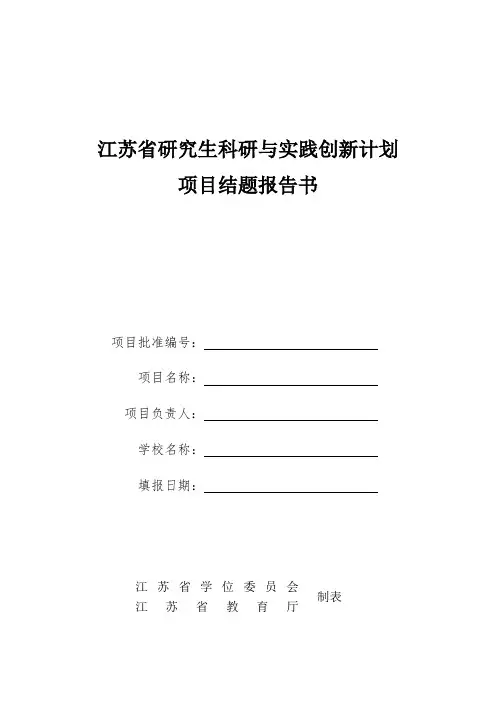 江苏省研究生科研与实践创新计划
项目结题报告书

项目批准编号：

项目名称：

项目负责人：

学校名称：

填报日期：

江苏省学位委员会
江苏省教育厅
制表